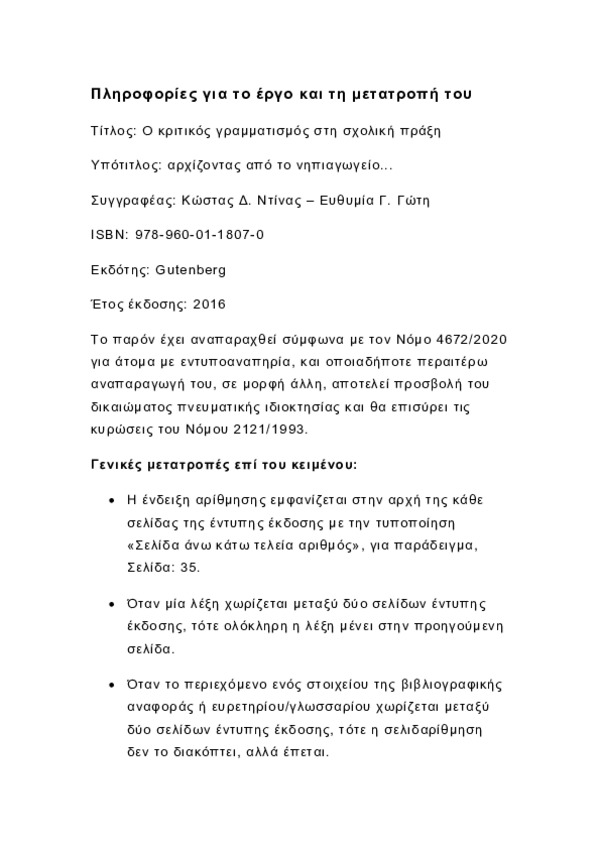 Πληροφορίες για το έργο και τη μετατροπή του

Τίτλος: Ο κριτικός γραμματισμός στη σχολική πράξη

Υπότιτλος: αρχίζοντας από το νηπιαγωγείο...

Συγγραφέας: Κώστας Δ. Ντίνας – Ευθυμία Γ. Γώτη

ISBN: 978-960-01-1807-0

Εκδότης: Gutenberg

Έτος έκδοσης: 2016

Το παρόν έχει αναπαραχθεί σύμφωνα με τον Νόμο 4672/2020 για άτομα με εντυποαναπηρία, και οποιαδήποτε περαιτέρω αναπαραγωγή του, σε μορφή άλλη, αποτελεί προσβολή του δικαιώματος πνευματικής ιδιοκτησίας και θα επισύρει τις κυρώσεις του Νόμου 2121/1993.

Γενικές μετατροπές επί του κειμένου:

• Η ένδειξη αρίθμησης εμφανίζεται στην αρχή της κάθε σελίδας της έντυπης έκδοσης με την τυποποίηση «Σελίδα άνω κάτω τελεία αριθμός», για παράδειγμα, Σελίδα: 35.

• Όταν μία λέξη χωρίζεται μεταξύ δύο σελίδων έντυπης έκδοσης, τότε ολόκληρη η λέξη μένει στην προηγούμενη σελίδα.

• Όταν το περιεχόμενο ενός στοιχείου της βιβλιογραφικής αναφοράς ή ευρετηρίου/γλωσσαρίου χωρίζεται μεταξύ δύο σελίδων έντυπης έκδοσης, τότε η σελιδαρίθμηση δεν το διακόπτει, αλλά έπεται.